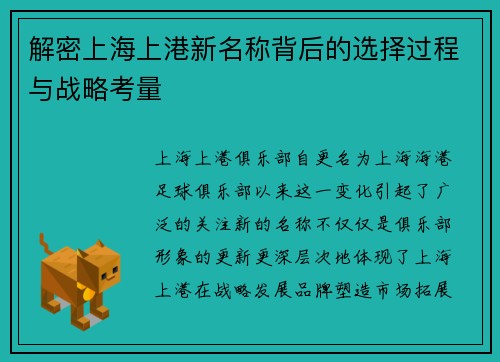 解密上海上港新名称背后的选择过程与战略考量

上海上港俱乐部自更名为上海海港足球俱乐部以来这一变化引起了广泛的关注新的名称不仅仅是俱乐部形象的更新更深层次地体现了上海上港在战略发展品牌塑造市场拓展